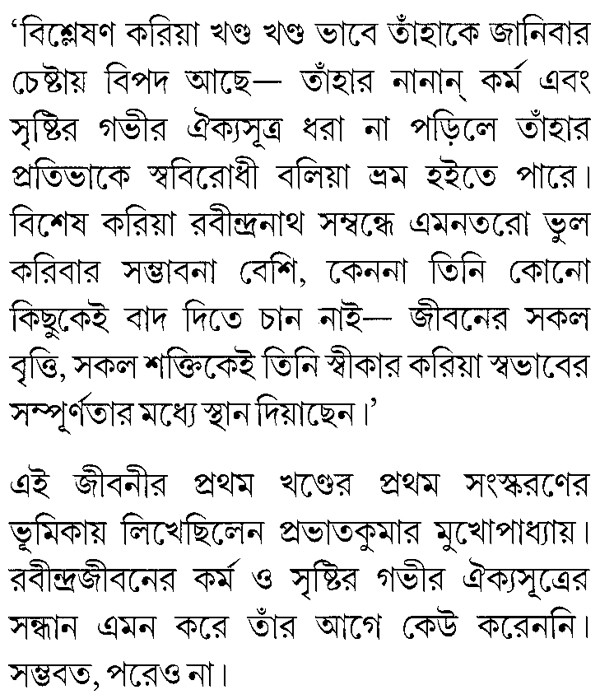 'বিশ্লেষণ করিয়া খণ্ড খণ্ড ভাবে তাঁহাকে জানিবার চেষ্টায় বিপদ আছে— তাঁহার নানান্ কর্ম এবং সৃষ্টির গভীর ঐক্যসূত্র ধরা না পড়িলে তাঁহার প্রতিভাকে স্ববিরোধী বলিয়া ভ্রম হইতে পারে। বিশেষ করিয়া রবীন্দ্রনাথ সম্বন্ধে এমনতরো ভুল করিবার সম্ভাবনা বেশি, কেননা তিনি কোনো কিছুকেই বাদ দিতে চান নাই— জীবনের সকল বৃত্তি, সকল শক্তিকেই তিনি স্বীকার করিয়া স্বভাবের সম্পূর্ণতার মধ্যে স্থান দিয়াছেন।'

এই জীবনীর প্রথম খণ্ডের প্রথম সংস্করণের ভূমিকায় লিখেছিলেন প্রভাতকুমার মুখোপাধ্যায়। রবীন্দ্রজীবনের কর্ম ও সৃষ্টির গভীর ঐক্যসূত্রের সন্ধান এমন করে তাঁর আগে কেউ করেননি। সম্ভবত, পরেও না।